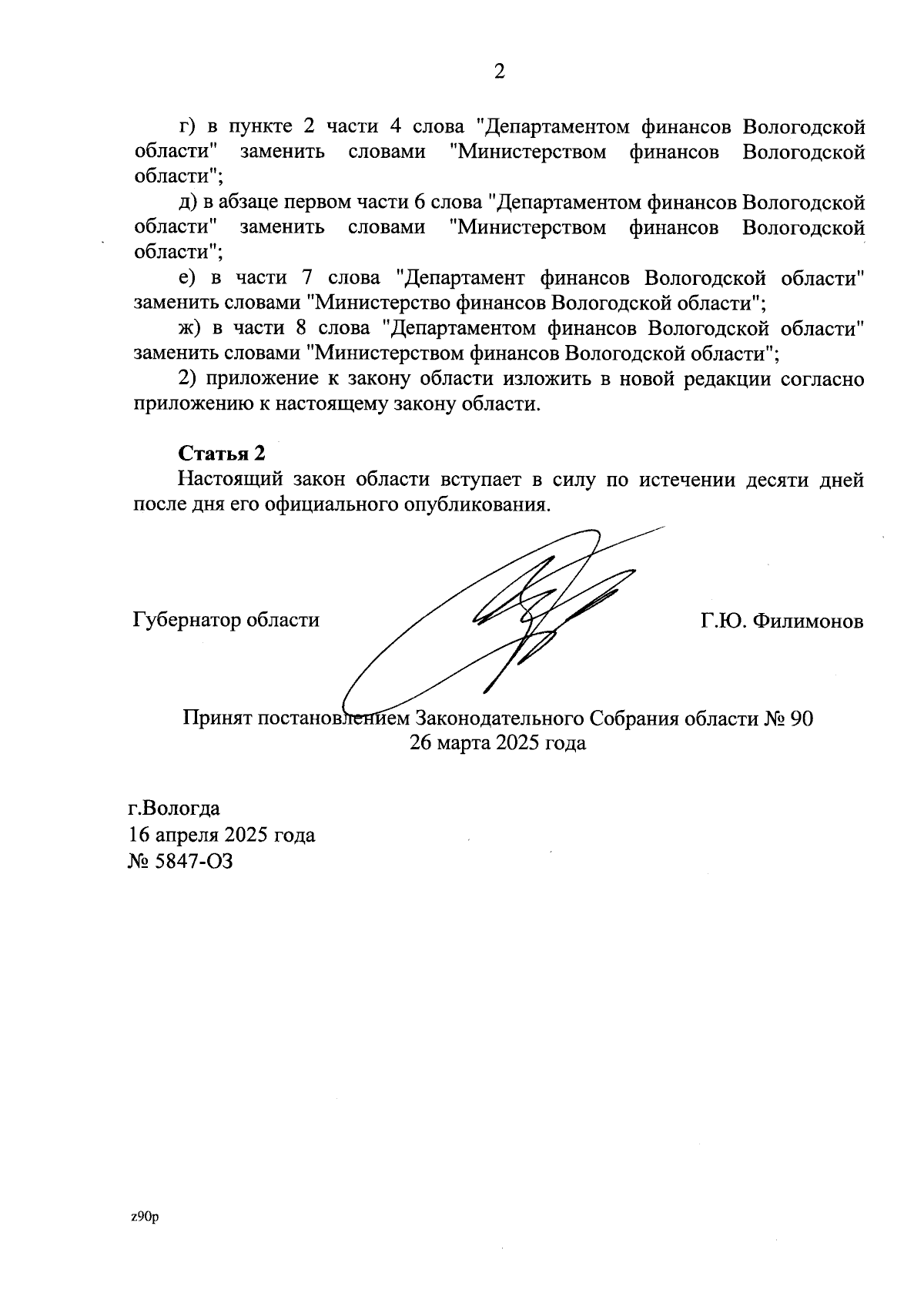 2

г) в пункте 2 части 4 слова "Департаментом финансов Вологодской области" заменить словами "Министерством финансов Вологодской области";

д) в абзаце первом части 6 слова "Департаментом финансов Вологодской области" заменить словами "Министерством финансов Вологодской области";

е) в части 7 слова "Департамент финансов Вологодской области" заменить словами "Министерство финансов Вологодской области";

ж) в части 8 слова "Департаментом финансов Вологодской области" заменить словами "Министерством финансов Вологодской области";

2) приложение к закону области изложить в новой редакции согласно приложению к настоящему закону области.

Статья 2

Настоящий закон области вступает в силу по истечении десяти дней после дня его официального опубликования.

Губернатор области

Г.Ю. Филимонов

Принят постановлением Законодательного Собрания области № 90
26 марта 2025 года

г.Вологда
16 апреля 2025 года
№ 5847-ОЗ

z90p